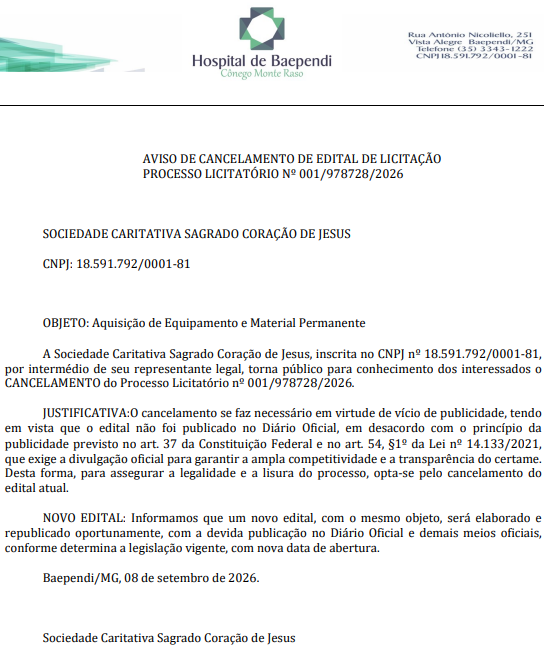 Hospital de Baependi
Cônego Monte Raso

Rua Antônio Nicoliello, 251
Vista Alegre Baependi/MG
Telefone (35) 3343-1222
CNPJ 18.591.792/0001-81

AVISO DE CANCELAMENTO DE EDITAL DE LICITAÇÃO
PROCESSO LICITATÓRIO Nº 001/978728/2026

SOCIEDADE CARITATIVA SAGRADO CORAÇÃO DE JESUS

CNPJ: 18.591.792/0001-81

OBJETO: Aquisição de Equipamento e Material Permanente

A Sociedade Caritativa Sagrado Coração de Jesus, inscrita no CNPJ nº 18.591.792/0001-81, por intermédio de seu representante legal, torna público para conhecimento dos interessados o CANCELAMENTO do Processo Licitatório nº 001/978728/2026.

JUSTIFICATIVA:O cancelamento se faz necessário em virtude de vício de publicidade, tendo em vista que o edital não foi publicado no Diário Oficial, em desacordo com o princípio da publicidade previsto no art. 37 da Constituição Federal e no art. 54, §1º da Lei nº 14.133/2021, que exige a divulgação oficial para garantir a ampla competitividade e a transparência do certame. Desta forma, para assegurar a legalidade e a lisura do processo, opta-se pelo cancelamento do edital atual.

NOVO EDITAL: Informamos que um novo edital, com o mesmo objeto, será elaborado e republicado oportunamente, com a devida publicação no Diário Oficial e demais meios oficiais, conforme determina a legislação vigente, com nova data de abertura.

Baependi/MG, 08 de setembro de 2026.

Sociedade Caritativa Sagrado Coração de Jesus